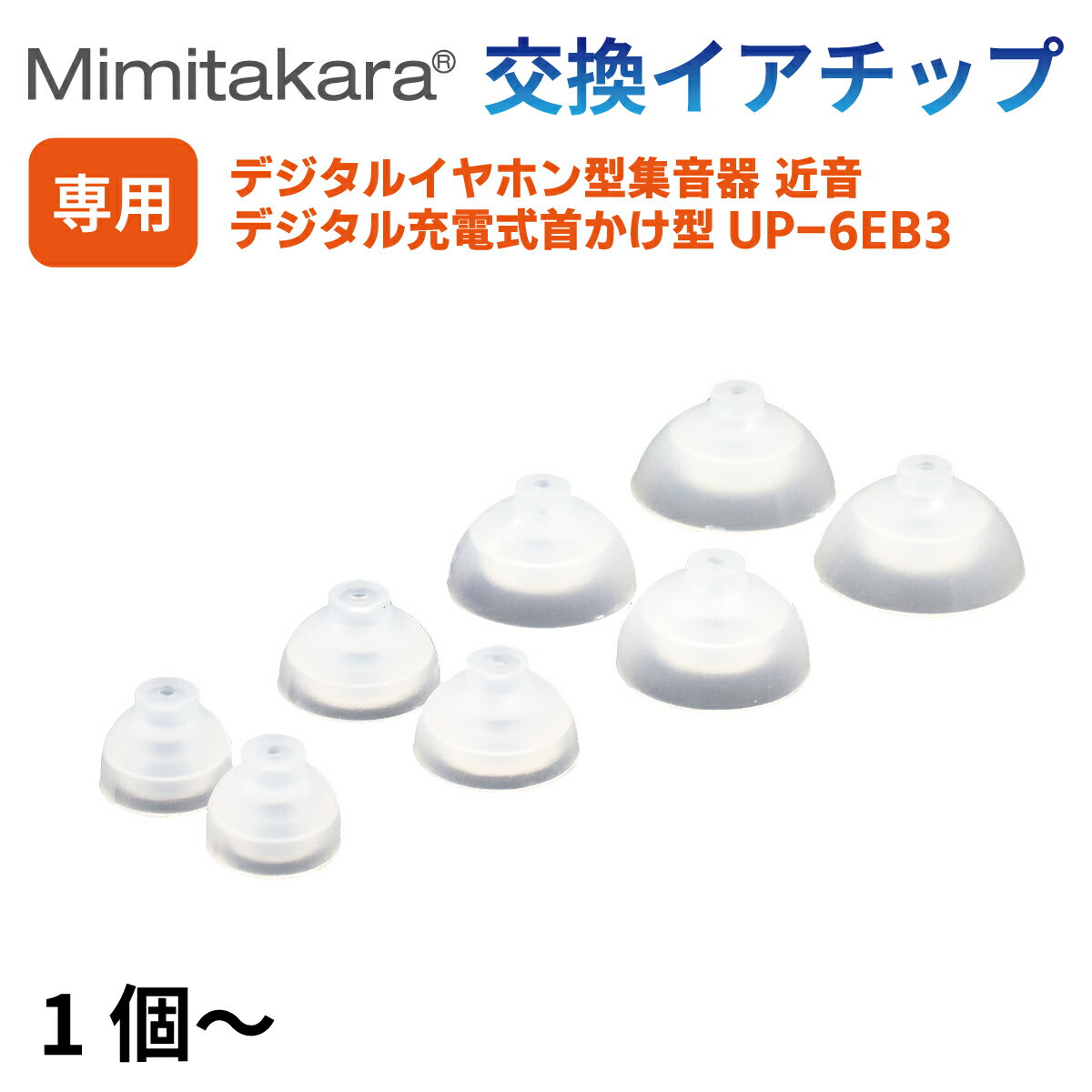 Mimitakara® 交換イアチップ

専用

デジタルイヤホン型集音器 近音
デジタル充電式首かけ型 UP−6EB3

1 個〜